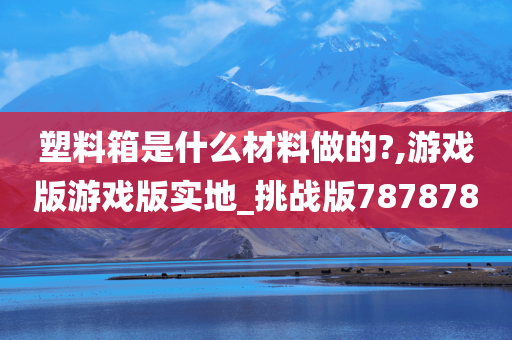 塑料箱是什么材料做的?,游戏版游戏版实地_挑战版787878